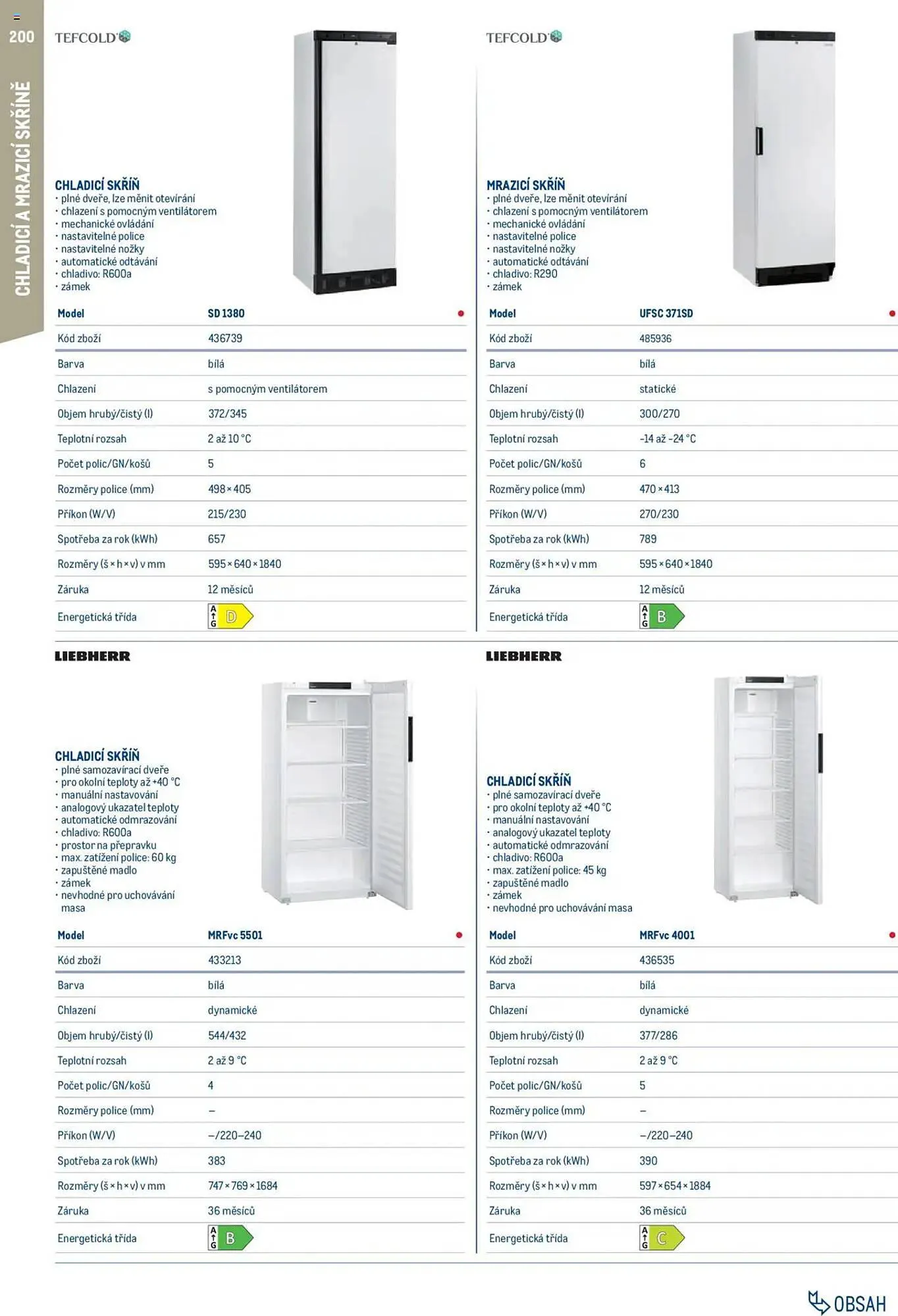 200

CHLADICÍ A MRAZICÍ SKŘÍNĚ

TEFCOLD

CHLADICÍ SKŘÍŇ
· plné dveře, lze měnit otevírání
· chlazení s pomocným ventilátorem
· mechanické ovládání
· nastavitelné police
· nastavitelné nožky
· automatické odtávání
· chladivo: R600a
· zámek

| Model | SD 1380 |
|---|---|
| Kód zboží | 436739 |
| Barva | bílá |
| Chlazení | s pomocným ventilátorem |
| Objem hrubý/čistý (l) | 372/345 |
| Teplotní rozsah | 2 až 10 °C |
| Počet polic/GN/košů | 5 |
| Rozměry police (mm) | 498 × 405 |
| Příkon (W/V) | 215/230 |
| Spotřeba za rok (kWh) | 657 |
| Rozměry (š × h × v) v mm | 595 × 640 × 1840 |
| Záruka | 12 měsíců |
| Energetická třída | A G D |

TEFCOLD

MRAZICÍ SKŘÍŇ
· plné dveře, lze měnit otevírání
· chlazení s pomocným ventilátorem
· mechanické ovládání
· nastavitelné police
· nastavitelné nožky
· automatické odtávání
· chladivo: R290
· zámek

| Model | UFSC 371SD |
|---|---|
| Kód zboží | 485936 |
| Barva | bílá |
| Chlazení | statické |
| Objem hrubý/čistý (l) | 300/270 |
| Teplotní rozsah | -14 až -24 °C |
| Počet polic/GN/košů | 6 |
| Rozměry police (mm) | 470 × 413 |
| Příkon (W/V) | 270/230 |
| Spotřeba za rok (kWh) | 789 |
| Rozměry (š × h × v) v mm | 595 × 640 × 1840 |
| Záruka | 12 měsíců |
| Energetická třída | A G B |

LIEBHERR

CHLADICÍ SKŘÍŇ
· plné samozavírací dveře
· pro okolní teploty až +40 °C
· manuální nastavování
· analogový ukazatel teploty
· automatické odmrazování
· chladivo: R600a
· prostor na přepravku
· max. zatížení police: 60 kg
· zapuštěné madlo
· zámek
· nevhodné pro uchovávání masa

| Model | MRFvc 5501 |
|---|---|
| Kód zboží | 433213 |
| Barva | bílá |
| Chlazení | dynamické |
| Objem hrubý/čistý (l) | 544/432 |
| Teplotní rozsah | 2 až 9 °C |
| Počet polic/GN/košů | 4 |
| Rozměry police (mm) | – |
| Příkon (W/V) | –/220–240 |
| Spotřeba za rok (kWh) | 383 |
| Rozměry (š × h × v) v mm | 747 × 769 × 1684 |
| Záruka | 36 měsíců |
| Energetická třída | A G B |

LIEBHERR

CHLADICÍ SKŘÍŇ
· plné samozavírací dveře
· pro okolní teploty až +40 °C
· manuální nastavování
· analogový ukazatel teploty
· automatické odmrazování
· chladivo: R600a
· max. zatížení police: 45 kg
· zapuštěné madlo
· zámek
· nevhodné pro uchovávání masa

| Model | MRFvc 4001 |
|---|---|
| Kód zboží | 436535 |
| Barva | bílá |
| Chlazení | dynamické |
| Objem hrubý/čistý (l) | 377/286 |
| Teplotní rozsah | 2 až 9 °C |
| Počet polic/GN/košů | 5 |
| Rozměry police (mm) | – |
| Příkon (W/V) | –/220–240 |
| Spotřeba za rok (kWh) | 390 |
| Rozměry (š × h × v) v mm | 597 × 654 × 1884 |
| Záruka | 36 měsíců |
| Energetická třída | A G C |

OBSAH